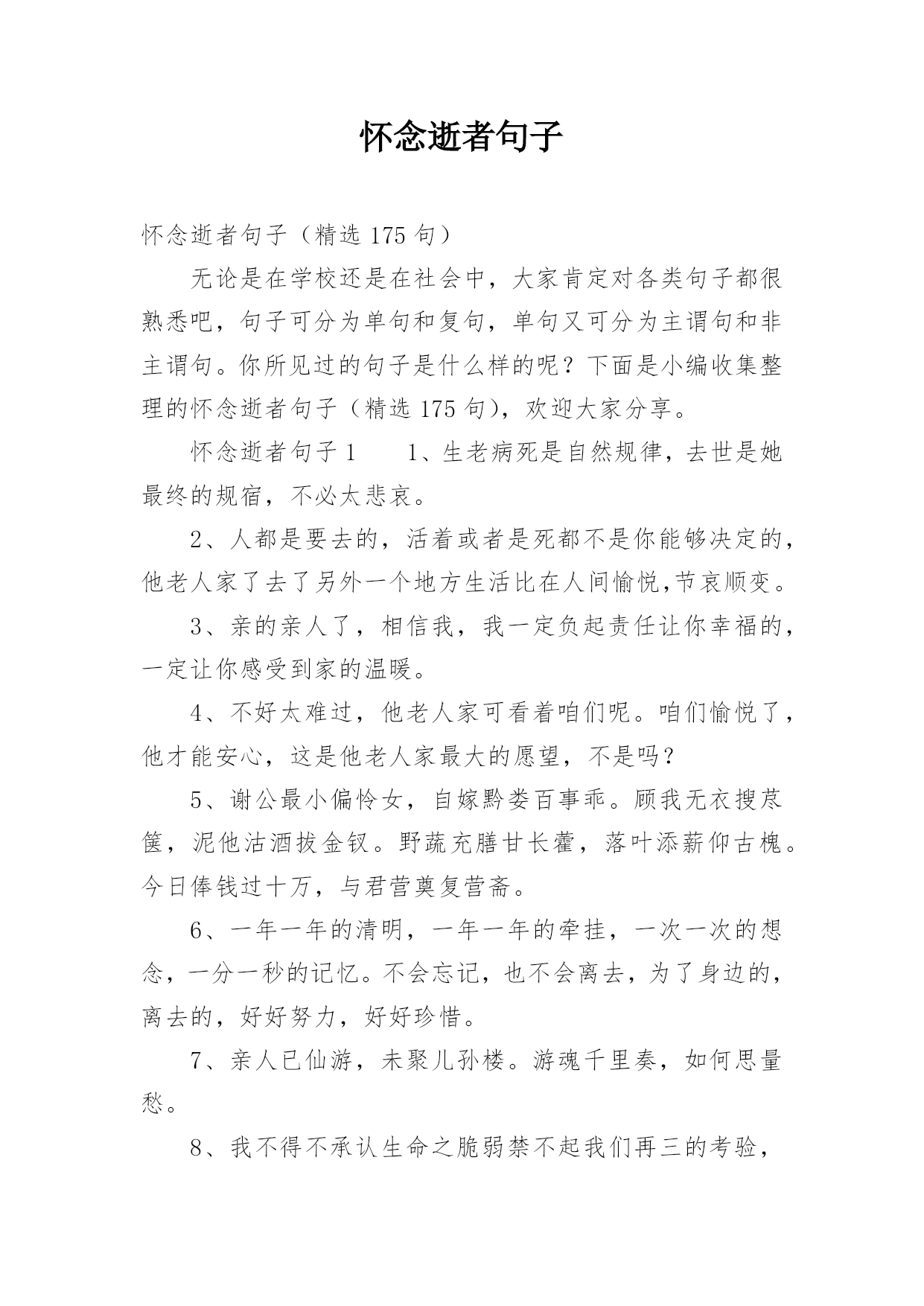 怀念逝者句子

怀念逝者句子（精选 175 句）

无论是在学校还是在社会中，大家肯定对各类句子都很熟悉吧，句子可分为单句和复句，单句又可分为主谓句和非主谓句。你所见过的句子是什么样的呢？下面是小编收集整理的怀念逝者句子（精选 175 句），欢迎大家分享。

怀念逝者句子 1　　1、生老病死是自然规律，去世是她最终的规宿，不必太悲哀。

2、人都是要去的，活着或者是死都不是你能够决定的，他老人家了去了另外一个地方生活比在人间愉悦,节哀顺变。

3、亲的亲人了，相信我，我一定负起责任让你幸福的，一定让你感受到家的温暖。

4、不好太难过，他老人家可看着咱们呢。咱们愉悦了，他才能安心，这是他老人家最大的愿望，不是吗？

5、谢公最小偏怜女，自嫁黔娄百事乖。顾我无衣搜荩箧，泥他沽酒拔金钗。野蔬充膳甘长藿，落叶添薪仰古槐。今日俸钱过十万，与君营奠复营斋。

6、一年一年的清明，一年一年的牵挂，一次一次的想念，一分一秒的记忆。不会忘记，也不会离去，为了身边的，离去的，好好努力，好好珍惜。

7、亲人已仙游，未聚儿孙楼。游魂千里奏，如何思量愁。

8、我不得不承认生命之脆弱禁不起我们再三的考验，